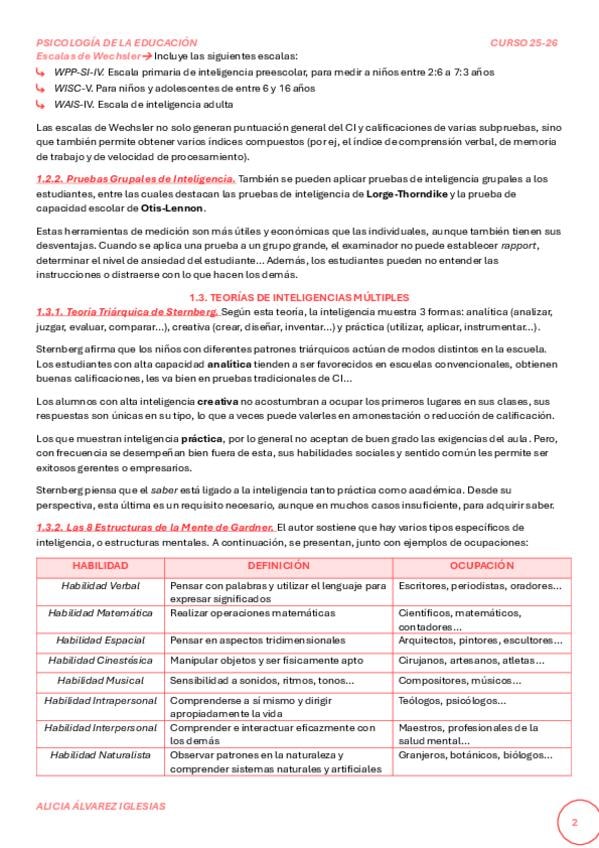 PSICOLOGÍA DE LA EDUCACIÓN CURSO 25-26

Escalas de Wechsler → Incluye las siguientes escalas:

↳ WPP-SI-IV. Escala primaria de inteligencia preescolar, para medir a niños entre 2:6 a 7:3 años
↳ WISC-V. Para niños y adolescentes de entre 6 y 16 años
↳ WAIS-IV. Escala de inteligencia adulta

Las escalas de Wechsler no solo generan puntuación general del CI y calificaciones de varias subpruebas, sino que también permite obtener varios índices compuestos (por ej, el índice de comprensión verbal, de memoria de trabajo y de velocidad de procesamiento).

1.2.2. Pruebas Grupales de Inteligencia. También se pueden aplicar pruebas de inteligencia grupales a los estudiantes, entre las cuales destacan las pruebas de inteligencia de Lorge-Thorndike y la prueba de capacidad escolar de Otis-Lennon.

Estas herramientas de medición son más útiles y económicas que las individuales, aunque también tienen sus desventajas. Cuando se aplica una prueba a un grupo grande, el examinador no puede establecer rapport, determinar el nivel de ansiedad del estudiante... Además, los estudiantes pueden no entender las instrucciones o distraerse con lo que hacen los demás.

1.3. TEORÍAS DE INTELIGENCIAS MÚLTIPLES

1.3.1. Teoría Triárquica de Sternberg. Según esta teoría, la inteligencia muestra 3 formas: analítica (analizar, juzgar, evaluar, comparar...), creativa (crear, diseñar, inventar...) y práctica (utilizar, aplicar, instrumentar...).

Sternberg afirma que los niños con diferentes patrones triárquicos actúan de modos distintos en la escuela. Los estudiantes con alta capacidad analítica tienden a ser favorecidos en escuelas convencionales, obtienen buenas calificaciones, les va bien en pruebas tradicionales de CI...

Los alumnos con alta inteligencia creativa no acostumbran a ocupar los primeros lugares en sus clases, sus respuestas son únicas en su tipo, lo que a veces puede valerles en amonestación o reducción de calificación.

Los que muestran inteligencia práctica, por lo general no aceptan de buen grado las exigencias del aula. Pero, con frecuencia se desempeñan bien fuera de esta, sus habilidades sociales y sentido común les permite ser exitosos gerentes o empresarios.

Sternberg piensa que el saber está ligado a la inteligencia tanto práctica como académica. Desde su perspectiva, esta última es un requisito necesario, aunque en muchos casos insuficiente, para adquirir saber.

1.3.2. Las 8 Estructuras de la Mente de Gardner. El autor sostiene que hay varios tipos específicos de inteligencia, o estructuras mentales. A continuación, se presentan, junto con ejemplos de ocupaciones:

| HABILIDAD | DEFINICIÓN | OCUPACIÓN |
|---|---|---|
| Habilidad Verbal | Pensar con palabras y utilizar el lenguaje para expresar significados | Escritores, periodistas, oradores... |
| Habilidad Matemática | Realizar operaciones matemáticas | Científicos, matemáticos, contadores... |
| Habilidad Espacial | Pensar en aspectos tridimensionales | Arquitectos, pintores, escultores... |
| Habilidad Cinestésica | Manipular objetos y ser físicamente apto | Cirujanos, artesanos, atletas... |
| Habilidad Musical | Sensibilidad a sonidos, ritmos, tonos... | Compositores, músicos... |
| Habilidad Intrapersonal | Comprenderse a sí mismo y dirigir apropiadamente la vida | Teólogos, psicólogos... |
| Habilidad Interpersonal | Comprender e interactuar eficazmente con los demás | Maestros, profesionales de la salud mental... |
| Habilidad Naturalista | Observar patrones en la naturaleza y comprender sistemas naturales y artificiales | Granjeros, botánicos, biólogos... |

ALICIA ÁLVAREZ IGLESIAS

2